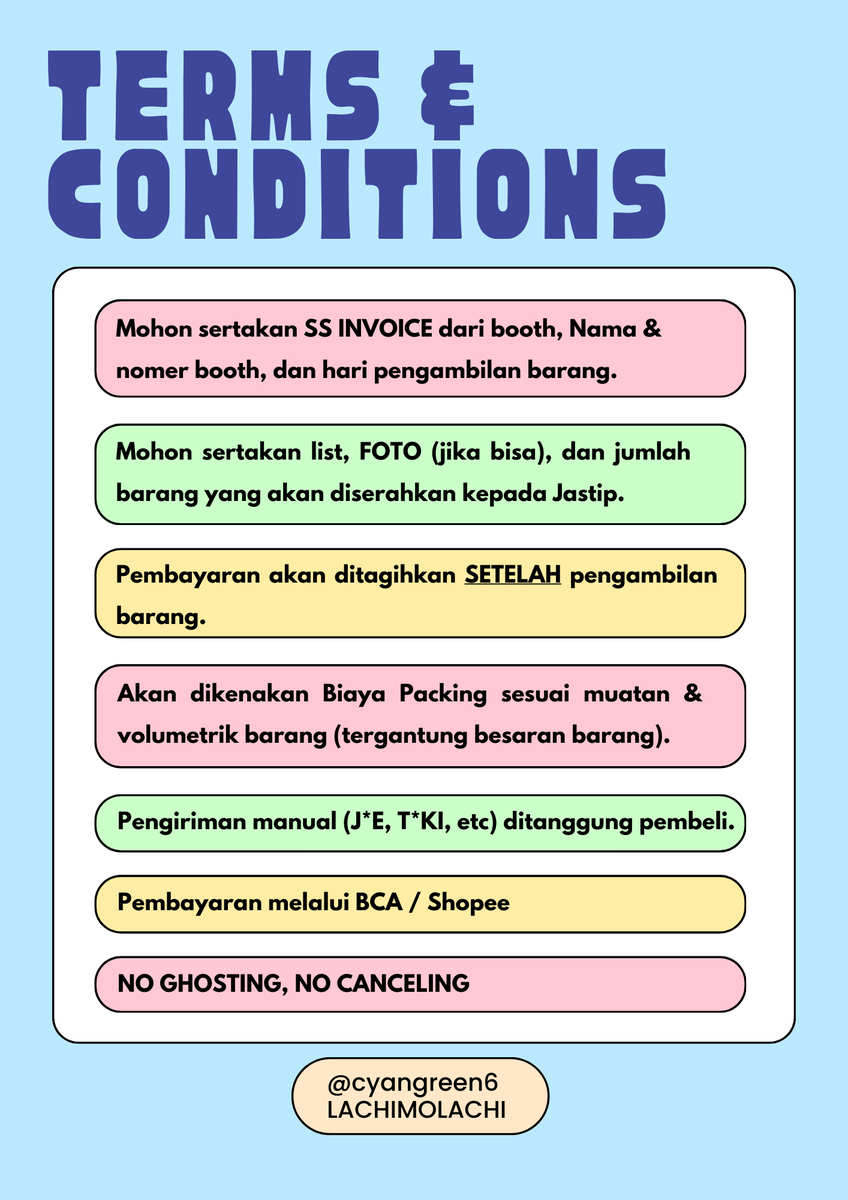 TERMS & CONDITIONS

Mohon sertakan SS INVOICE dari booth, Nama & nomer booth, dan hari pengambilan barang.

Mohon sertakan list, FOTO (jika bisa), dan jumlah barang yang akan diserahkan kepada Jastip.

Pembayaran akan ditagihkan SETELAH pengambilan barang.

Akan dikenakan Biaya Packing sesuai muatan & volumetrik barang (tergantung besaran barang).

Pengiriman manual (J*E, T*KI, etc) ditanggung pembeli.

Pembayaran melalui BCA / Shopee

NO GHOSTING, NO CANCELING

@cyangreen6
LACHIMOLACHI